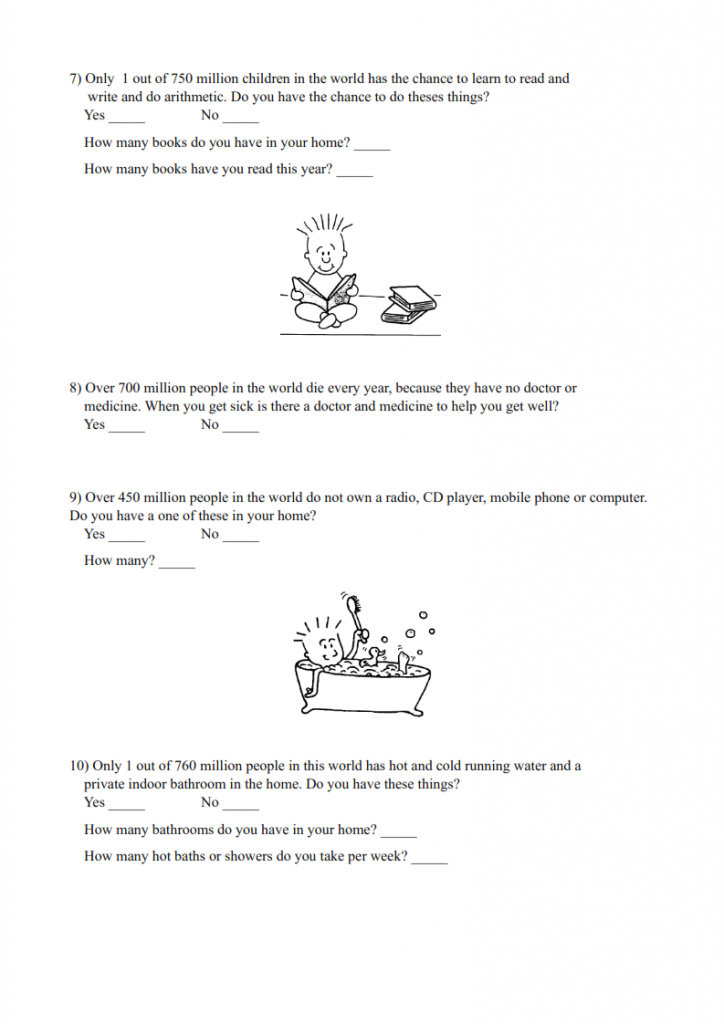 7) Only 1 out of 750 million children in the world has the chance to learn to read and write and do arithmetic. Do you have the chance to do theses things?
Yes _____ No _____

How many books do you have in your home? _____

How many books have you read this year? _____

8) Over 700 million people in the world die every year, because they have no doctor or medicine. When you get sick is there a doctor and medicine to help you get well?
Yes _____ No _____

9) Over 450 million people in the world do not own a radio, CD player, mobile phone or computer. Do you have a one of these in your home?
Yes _____ No _____

How many? _____

10) Only 1 out of 760 million people in this world has hot and cold running water and a private indoor bathroom in the home. Do you have these things?
Yes _____ No _____

How many bathrooms do you have in your home? _____

How many hot baths or showers do you take per week? _____